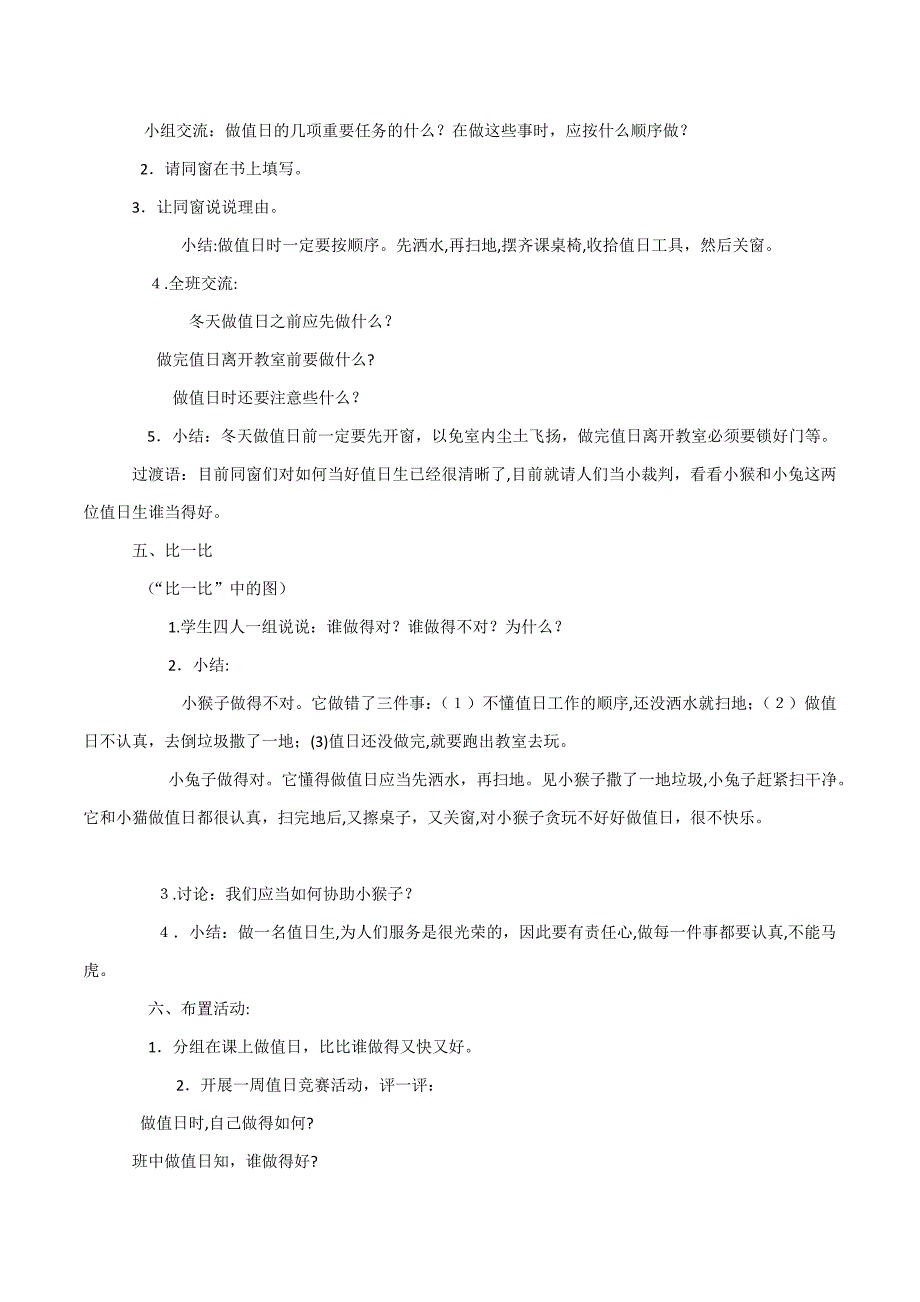 小组交流：做值日的几项重要任务的什么？在做这些事时，应按什么顺序做？

2．请同窗在书上填写。

3．让同窗说说理由。

小结:做值日时一定要按顺序。先洒水,再扫地,摆齐课桌椅,收拾值日工具，然后关窗。

4 .全班交流:

冬天做值日之前应先做什么？

做完值日离开教室前要做什么?

做值日时还要注意些什么？

5．小结：冬天做值日前一定要先开窗，以免室内尘土飞扬，做完值日离开教室必须要锁好门等。

过渡语：目前同窗们对如何当好值日生已经很清晰了,目前就请人们当小裁判，看看小猴和小兔这两位值日生谁当得好。

五、比一比

（“比一比”中的图）

1.学生四人一组说说：谁做得对？谁做得不对？为什么？

2．小结:

小猴子做得不对。它做错了三件事：（1）不懂值日工作的顺序,还没洒水就扫地；（2）做值日不认真，去倒垃圾撒了一地；(3)值日还没做完,就要跑出教室去玩。

小兔子做得对。它懂得做值日应当先洒水，再扫地。见小猴子撒了一地垃圾,小兔子赶紧扫干净。它和小猫做值日都很认真，扫完地后,又擦桌子，又关窗,对小猴子贪玩不好好做值日，很不快乐。

3 .讨论：我们应当如何协助小猴子？

4．小结：做一名值日生,为人们服务是很光荣的，因此要有责任心,做每一件事都要认真,不能马虎。

六、布置活动:

1．分组在课上做值日，比比谁做得又快又好。

2．开展一周值日竞赛活动，评一评：

做值日时,自己做得如何?

班中做值日知，谁做得好?